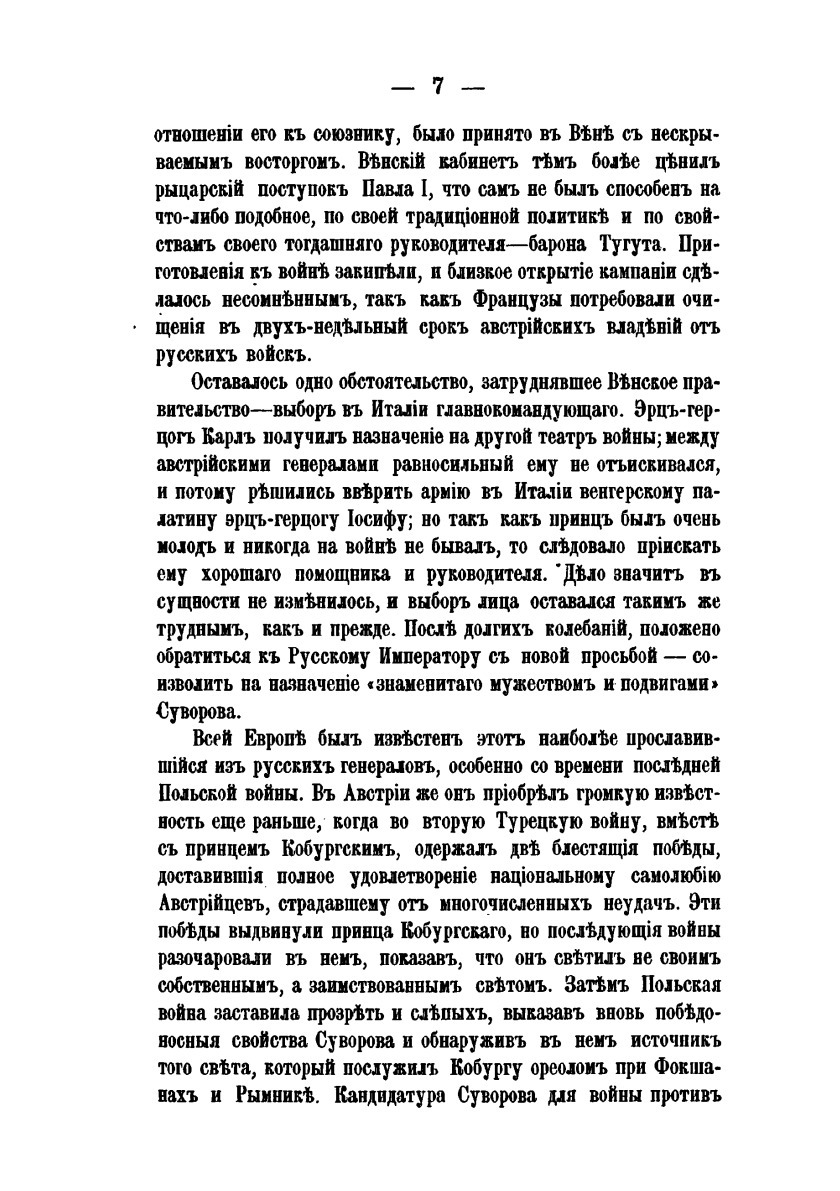 — 7 —

отношеніи его къ союзнику, было принято въ Вѣнѣ съ нескрываемымъ восторгомъ. Вѣнскій кабинетъ тѣмъ болѣе цѣнилъ рыцарскій поступокъ Павла I, что самъ не былъ способенъ на что-либо подобное, по своей традиціонной политикѣ и по свойствамъ своего тогдашняго руководителя—барона Тугута. Приготовленія къ войнѣ закипѣли, и близкое открытіе кампаніи сдѣлалось несомнѣннымъ, такъ какъ Французы потребовали очищенія въ двухъ-недѣльный срокъ австрійскихъ владѣній отъ русскихъ войскъ.

Оставалось одно обстоятельство, затруднявшее Вѣнское правительство—выборъ въ Италіи главнокомандующаго. Эрцъ-герцогъ Карлъ получилъ назначеніе на другой театръ войны; между австрійскими генералами равносильный ему не отъискивался, и потому рѣшились ввѣрить армію въ Италіи венгерскому палатину эрцъ-герцогу Іосифу; но такъ какъ принцъ былъ очень молодъ и никогда на войнѣ не бывалъ, то слѣдовало пріискать ему хорошаго помощника и руководителя. Дѣло значитъ въ сущности не измѣнилось, и выборъ лица оставался такимъ же труднымъ, какъ и прежде. Послѣ долгихъ колебаній, положено обратиться къ Русскому Императору съ новой просьбой — соизволить на назначеніе «знаменитаго мужествомъ и подвигами» Суворова.

Всей Европѣ былъ извѣстенъ этотъ наиболѣе прославившійся изъ русскихъ генераловъ, особенно со времени послѣдней Польской войны. Въ Австріи же онъ пріобрѣлъ громкую извѣстность еще раньше, когда во вторую Турецкую войну, вмѣстѣ съ принцемъ Кобургскимъ, одержалъ двѣ блестящія побѣды, доставившія полное удовлетвореніе національному самолюбію Австрійцевъ, страдавшему отъ многочисленныхъ неудачъ. Эти побѣды выдвинули принца Кобургскаго, но послѣдующія войны разочаровали въ немъ, показавъ, что онъ свѣтилъ не своимъ собственнымъ, а заимствованнымъ свѣтомъ. Затѣмъ Польская война заставила прозрѣть и слѣпыхъ, выказавъ вновь побѣдоносныя свойства Суворова и обнаруживъ въ немъ источникъ того свѣта, который послужилъ Кобургу ореоломъ при Фокшанахъ и Рымникѣ. Кандидатура Суворова для войны противъ